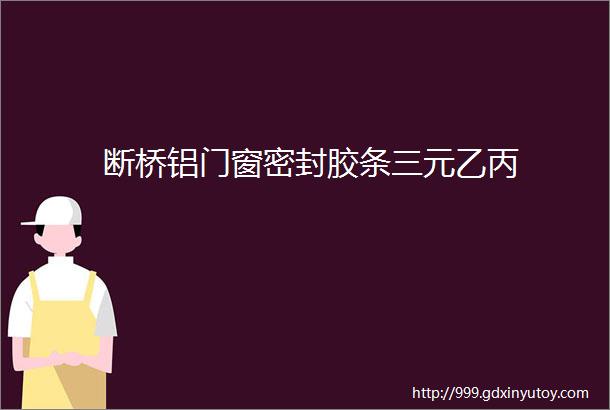 断桥铝门窗密封胶条三元乙丙

http://999.gdxinyutoy.com